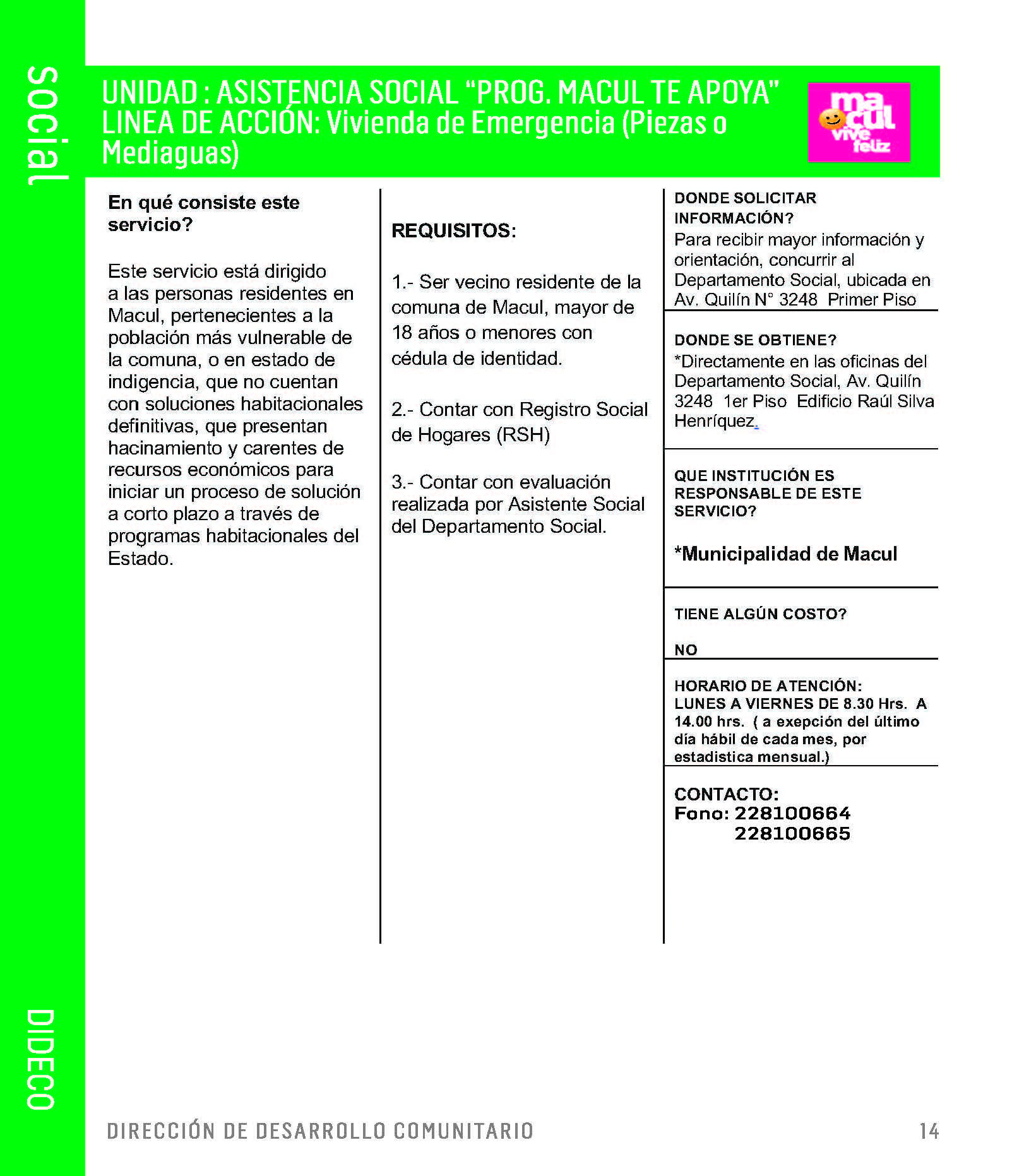 social

UNIDAD : ASISTENCIA SOCIAL “PROG. MACUL TE APOYA” LINEA DE ACCIÓN: Vivienda de Emergencia (Piezas o Mediaguas)

macul vive feliz

En qué consiste este servicio?

Este servicio está dirigido a las personas residentes en Macul, pertenecientes a la población más vulnerable de la comuna, o en estado de indigencia, que no cuentan con soluciones habitacionales definitivas, que presentan hacinamiento y carentes de recursos económicos para iniciar un proceso de solución a corto plazo a través de programas habitacionales del Estado.

REQUISITOS:

1.- Ser vecino residente de la comuna de Macul, mayor de 18 años o menores con cédula de identidad.

2.- Contar con Registro Social de Hogares (RSH)

3.- Contar con evaluación realizada por Asistente Social del Departamento Social.

DONDE SOLICITAR INFORMACIÓN?
Para recibir mayor información y orientación, concurrir al Departamento Social, ubicada en Av. Quilín N° 3248 Primer Piso

DONDE SE OBTIENE?
*Directamente en las oficinas del Departamento Social, Av. Quilín 3248 1er Piso Edificio Raúl Silva Henríquez.

QUE INSTITUCIÓN ES RESPONSABLE DE ESTE SERVICIO?

*Municipalidad de Macul

TIENE ALGÚN COSTO?

NO

HORARIO DE ATENCIÓN:
LUNES A VIERNES DE 8.30 Hrs. A 14.00 hrs. ( a exepción del último día hábil de cada mes, por estadistica mensual.)

CONTACTO:
Fono: 228100664
228100665

DIDECO

DIRECCIÓN DE DESARROLLO COMUNITARIO 14